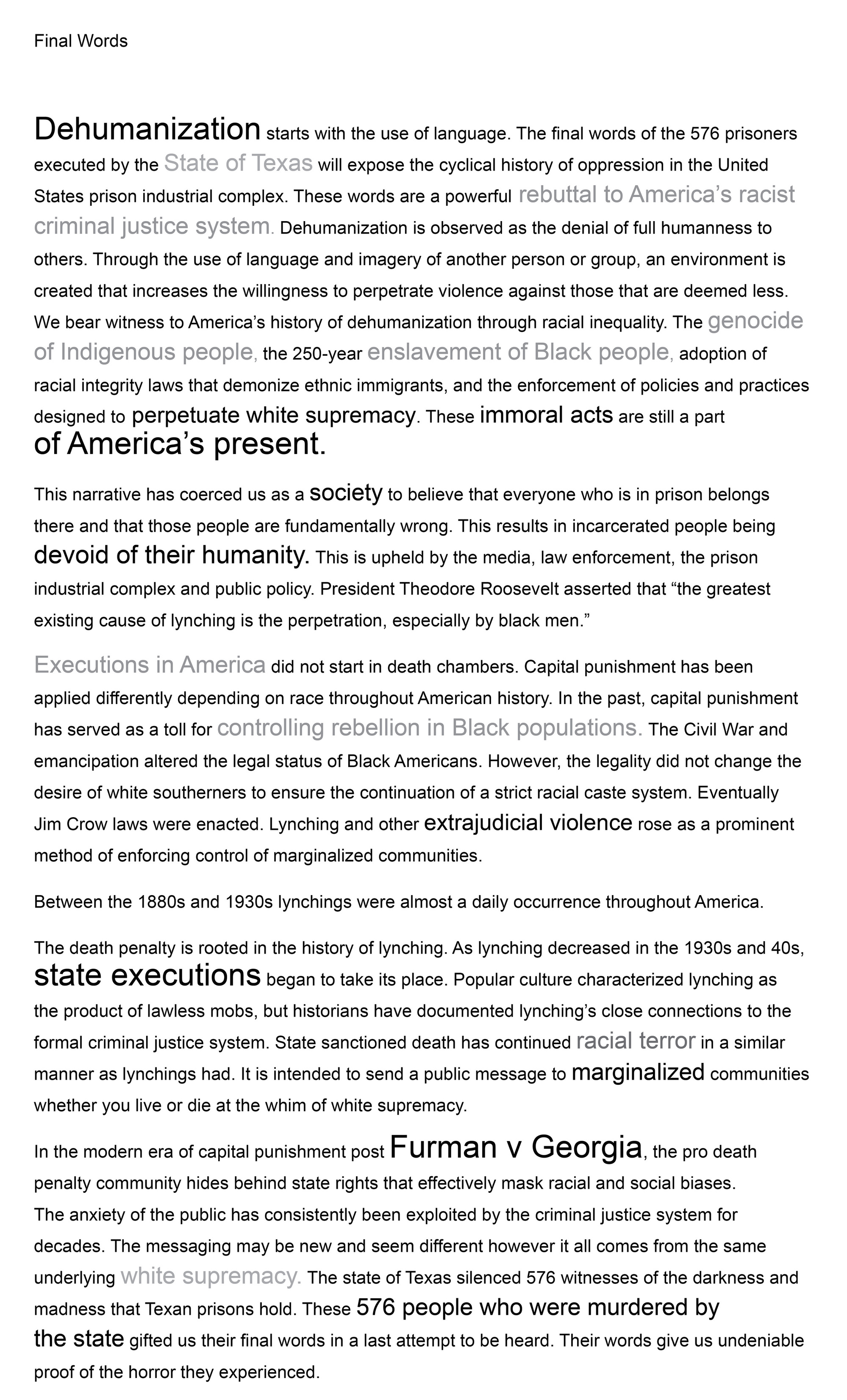 Final Words

Dehumanization starts with the use of language. The final words of the 576 prisoners executed by the State of Texas will expose the cyclical history of oppression in the United States prison industrial complex. These words are a powerful rebuttal to America's racist criminal justice system. Dehumanization is observed as the denial of full humanness to others. Through the use of language and imagery of another person or group, an environment is created that increases the willingness to perpetrate violence against those that are deemed less. We bear witness to America's history of dehumanization through racial inequality. The genocide of Indigenous people, the 250-year enslavement of Black people, adoption of racial integrity laws that demonize ethnic immigrants, and the enforcement of policies and practices designed to perpetuate white supremacy. These immoral acts are still a part of America's present.

This narrative has coerced us as a society to believe that everyone who is in prison belongs there and that those people are fundamentally wrong. This results in incarcerated people being devoid of their humanity. This is upheld by the media, law enforcement, the prison industrial complex and public policy. President Theodore Roosevelt asserted that "the greatest existing cause of lynching is the perpetration, especially by black men."

Executions in America did not start in death chambers. Capital punishment has been applied differently depending on race throughout American history. In the past, capital punishment has served as a toll for controlling rebellion in Black populations. The Civil War and emancipation altered the legal status of Black Americans. However, the legality did not change the desire of white southerners to ensure the continuation of a strict racial caste system. Eventually Jim Crow laws were enacted. Lynching and other extrajudicial violence rose as a prominent method of enforcing control of marginalized communities.

Between the 1880s and 1930s lynchings were almost a daily occurrence throughout America.

The death penalty is rooted in the history of lynching. As lynching decreased in the 1930s and 40s, state executions began to take its place. Popular culture characterized lynching as the product of lawless mobs, but historians have documented lynching's close connections to the formal criminal justice system. State sanctioned death has continued racial terror in a similar manner as lynchings had. It is intended to send a public message to marginalized communities whether you live or die at the whim of white supremacy.

In the modern era of capital punishment post Furman v Georgia, the pro death penalty community hides behind state rights that effectively mask racial and social biases. The anxiety of the public has consistently been exploited by the criminal justice system for decades. The messaging may be new and seem different however it all comes from the same underlying white supremacy. The state of Texas silenced 576 witnesses of the darkness and madness that Texan prisons hold. These 576 people who were murdered by the state gifted us their final words in a last attempt to be heard. Their words give us undeniable proof of the horror they experienced.